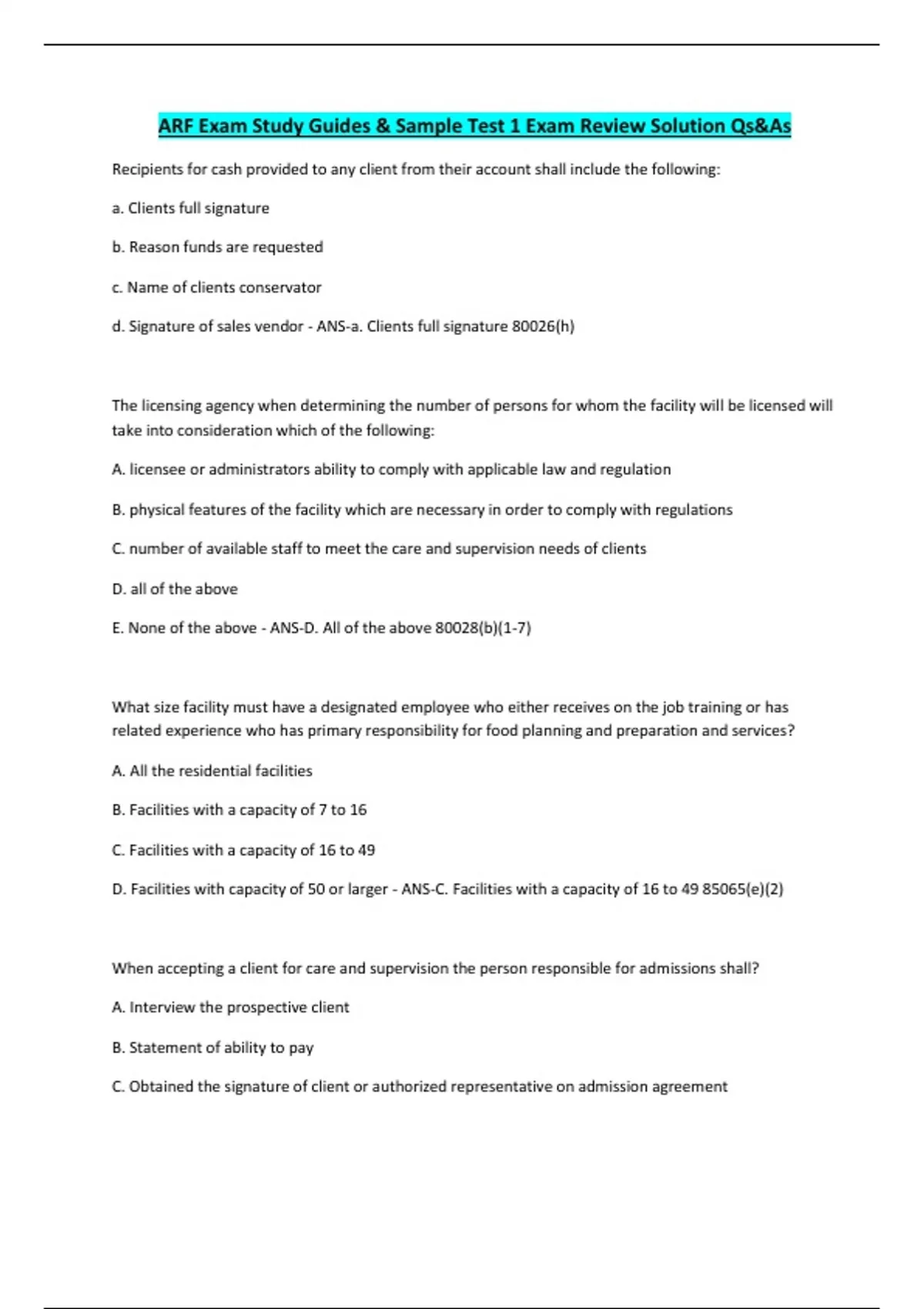 ARF Exam Study Guides & Sample Test 1 Exam Review Solution Qs&As

Recipients for cash provided to any client from their account shall include the following:

a. Clients full signature

b. Reason funds are requested

c. Name of clients conservator

d. Signature of sales vendor - ANS-a. Clients full signature 80026(h)

The licensing agency when determining the number of persons for whom the facility will be licensed will take into consideration which of the following:

A. licensee or administrators ability to comply with applicable law and regulation

B. physical features of the facility which are necessary in order to comply with regulations

C. number of available staff to meet the care and supervision needs of clients

D. all of the above

E. None of the above - ANS-D. All of the above 80028(b)(1-7)

What size facility must have a designated employee who either receives on the job training or has related experience who has primary responsibility for food planning and preparation and services?

A. All the residential facilities

B. Facilities with a capacity of 7 to 16

C. Facilities with a capacity of 16 to 49

D. Facilities with capacity of 50 or larger - ANS-C. Facilities with a capacity of 16 to 49 85065(e)(2)

When accepting a client for care and supervision the person responsible for admissions shall?

A. Interview the prospective client

B. Statement of ability to pay

C. Obtained the signature of client or authorized representative on admission agreement